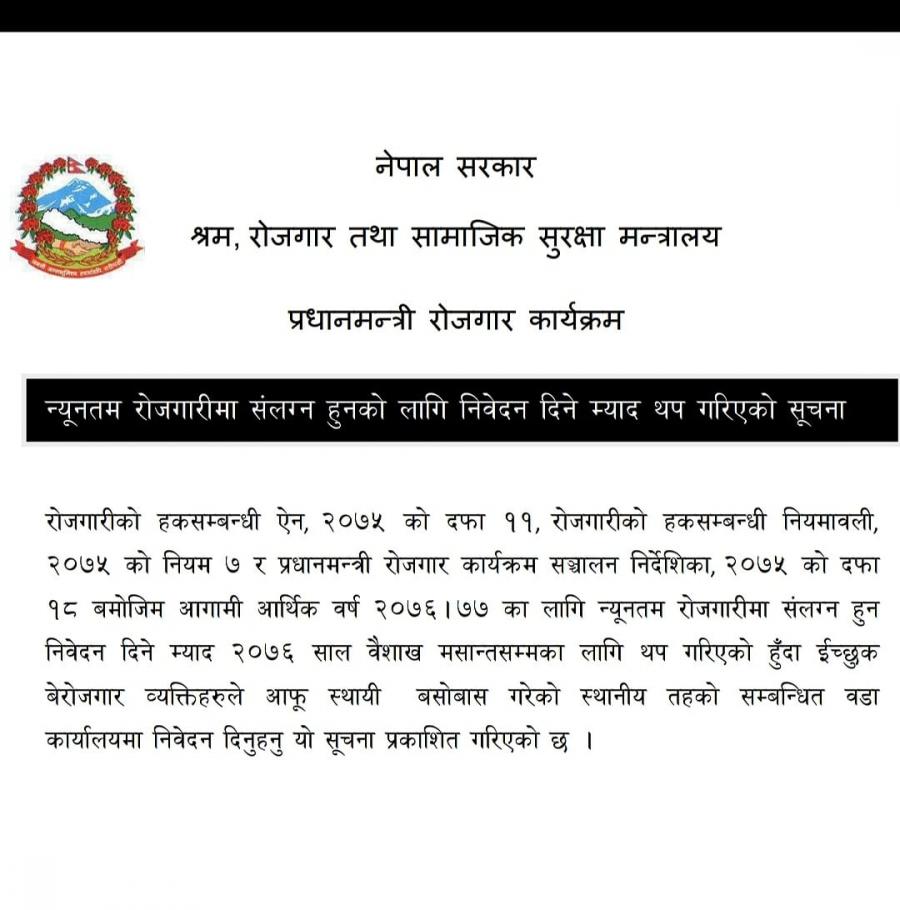 नेपाल सरकार

श्रम, रोजगार तथा सामाजिक सुरक्षा मन्त्रालय

प्रधानमन्त्री रोजगार कार्यक्रम

न्यूनतम रोजगारीमा संलग्न हुनको लागि निवेदन दिने म्याद थप गरिएको सूचना

रोजगारीको हकसम्बन्धी ऐन, २०७५ को दफा ११, रोजगारीको हकसम्बन्धी नियमावली, २०७५ को नियम ७ र प्रधानमन्त्री रोजगार कार्यक्रम सञ्चालन निर्देशिका, २०७५ को दफा १८ बमोजिम आगामी आर्थिक वर्ष २०७६।७७ का लागि न्यूनतम रोजगारीमा संलग्न हुन निवेदन दिने म्याद २०७६ साल वैशाख मसान्तसम्मका लागि थप गरिएको हुँदा ईच्छुक बेरोजगार व्यक्तिहरुले आफू स्थायी बसोबास गरेको स्थानीय तहको सम्बन्धित वडा कार्यालयमा निवेदन दिनुहुनु यो सूचना प्रकाशित गरिएको छ ।